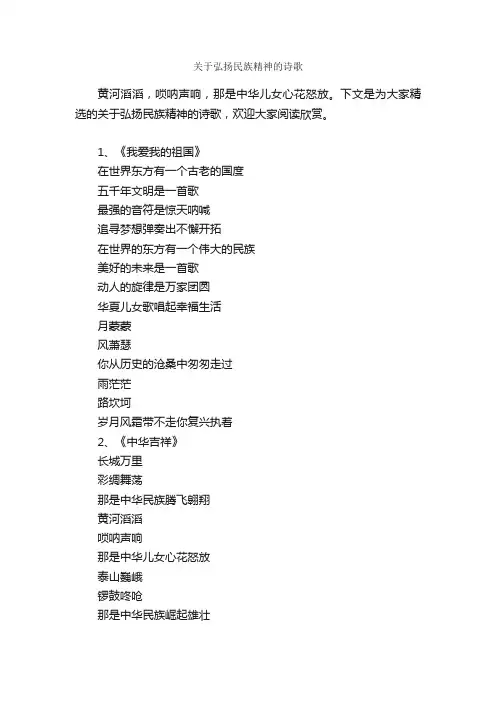 关于弘扬民族精神的诗歌

黄河滔滔，唢呐声响，那是中华儿女心花怒放。下文是为大家精选的关于弘扬民族精神的诗歌，欢迎大家阅读欣赏。

1、《我爱我的祖国》
在世界东方有一个古老的国度
五千年文明是一首歌
最强的音符是惊天呐喊
追寻梦想弹奏出不懈开拓
在世界的东方有一个伟大的民族
美好的未来是一首歌
动人的旋律是万家团圆
华夏儿女歌唱起幸福生活
月蒙蒙
风萧瑟
你从历史的沧桑中匆匆走过
雨茫茫
路坎坷
岁月风霜带不走你复兴执着
2、《中华吉祥》
长城万里
彩绸舞荡
那是中华民族腾飞翱翔
黄河滔滔
唢呐声响
那是中华儿女心花怒放
泰山巍峨
锣鼓咚呛
那是中华民族崛起雄壮